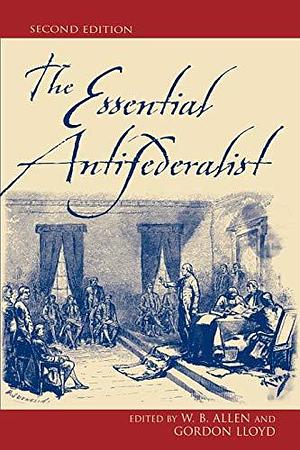 SECOND EDITION

The Essential Antifederalist

EDITED BY W. B. ALLEN AND GORDON LLOYD